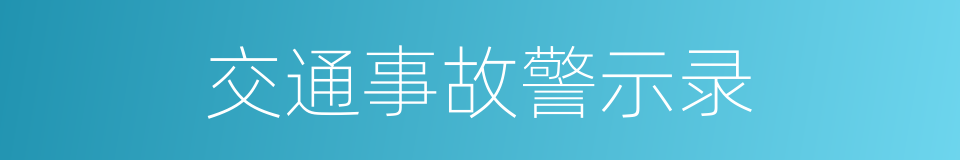 交通事故警示录